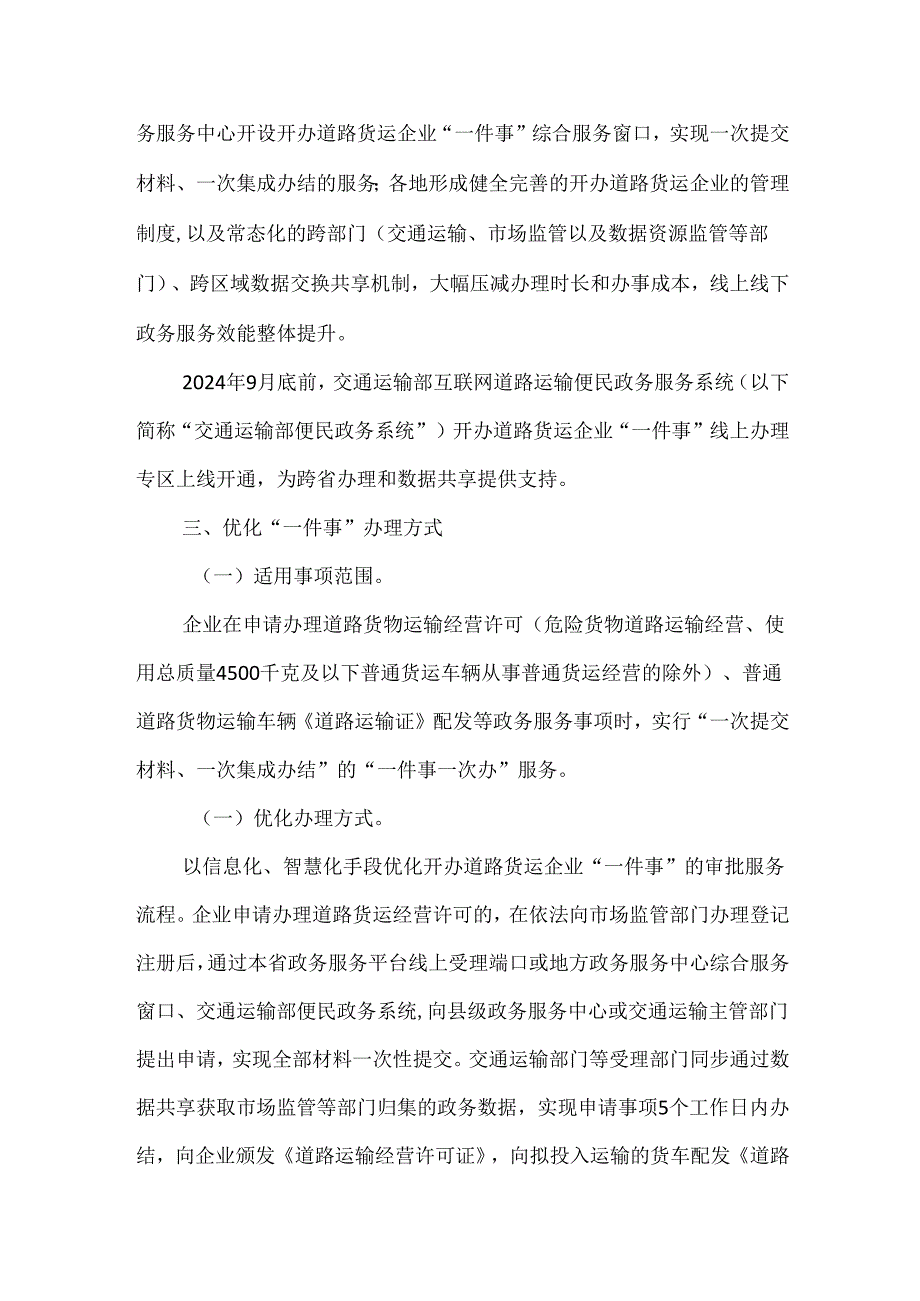 务服务中心开设开办道路货运企业“一件事”综合服务窗口，实现一次提交材料、一次集成办结的服务；各地形成健全完善的开办道路货运企业的管理制度，以及常态化的跨部门（交通运输、市场监管以及数据资源监管等部门）、跨区域数据交换共享机制，大幅压减办理时长和办事成本，线上线下政务服务效能整体提升。

2024年9月底前，交通运输部互联网道路运输便民政务服务系统（以下简称“交通运输部便民政务系统”）开办道路货运企业“一件事”线上办理专区上线开通，为跨省办理和数据共享提供支持。

三、优化“一件事”办理方式

（一）适用事项范围。

企业在申请办理道路货物运输经营许可（危险货物道路运输经营、使用总质量4500千克及以下普通货运车辆从事普通货运经营的除外）、普通道路货物运输车辆《道路运输证》配发等政务服务事项时，实行“一次提交材料、一次集成办结”的“一件事一次办”服务。

（一）优化办理方式。

以信息化、智慧化手段优化开办道路货运企业“一件事”的审批服务流程。企业申请办理道路货运经营许可的，在依法向市场监管部门办理登记注册后，通过本省政务服务平台线上受理端口或地方政务服务中心综合服务窗口、交通运输部便民政务系统，向县级政务服务中心或交通运输主管部门提出申请，实现全部材料一次性提交。交通运输部门等受理部门同步通过数据共享获取市场监管等部门归集的政务数据，实现申请事项5个工作日内办结，向企业颁发《道路运输经营许可证》，向拟投入运输的货车配发《道路